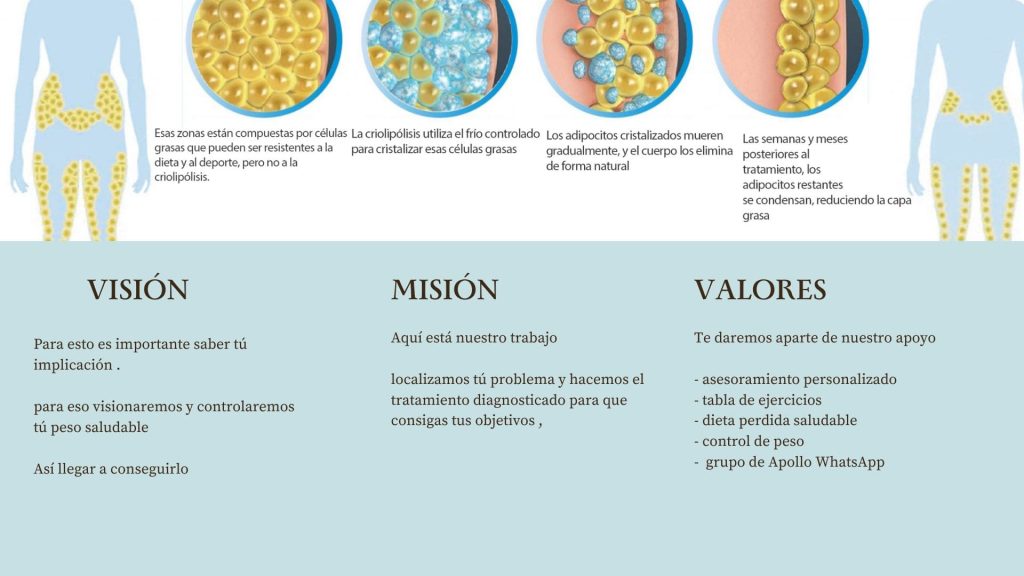 Esas zonas están compuestas por células grasas que pueden ser resistentes a la dieta y al deporte, pero no a la criolipólisis.

La criolipólisis utiliza el frío controlado para cristalizar esas células grasas

Los adipocitos cristalizados mueren gradualmente, y el cuerpo los elimina de forma natural

Las semanas y meses posteriores al tratamiento, los adipocitos restantes se condensan, reduciendo la capa grasa

VISIÓN

Para esto es importante saber tú implicación .

para eso visionaremos y controlaremos tú peso saludable

Así llegar a conseguirlo

MISIÓN

Aquí está nuestro trabajo

localizamos tú problema y hacemos el tratamiento diagnosticado para que consigas tus objetivos ,

VALORES

Te daremos aparte de nuestro apoyo

- asesoramiento personalizado
- tabla de ejercicios
- dieta perdida saludable
- control de peso
- grupo de Apollo WhatsApp